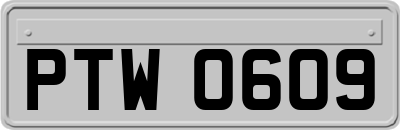 PTW 0609